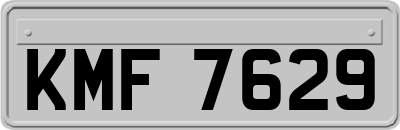 KMF 7629